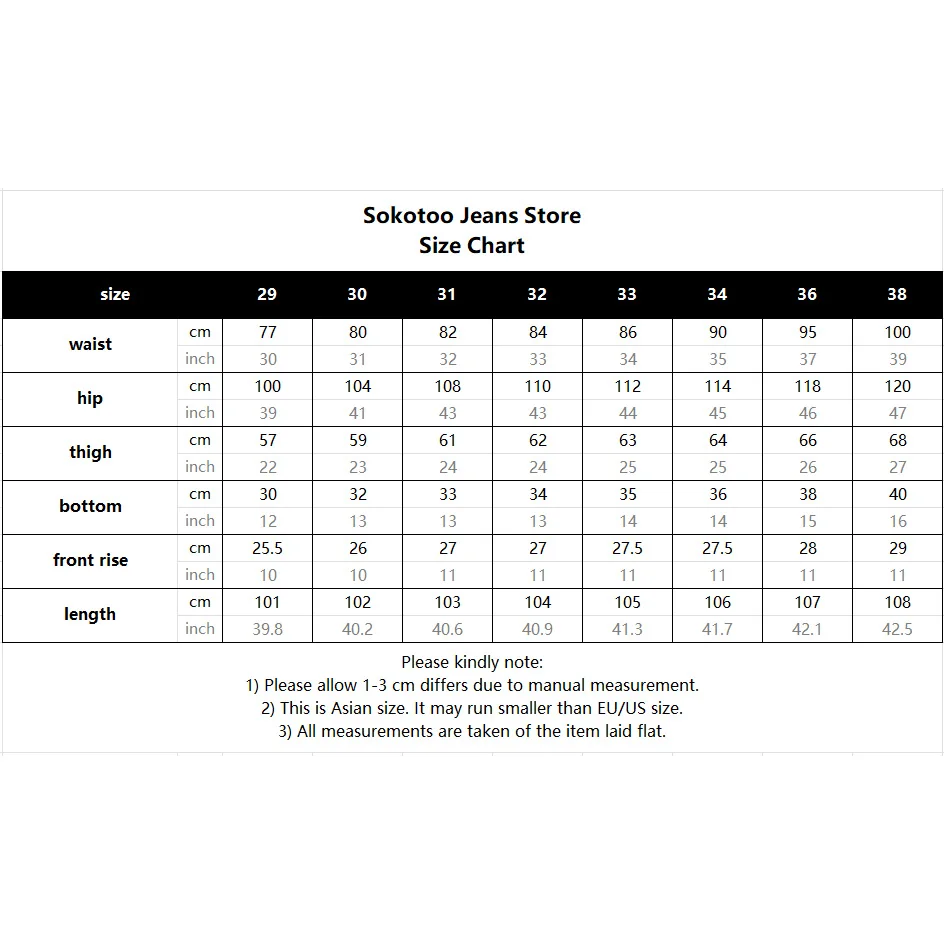 Sokotoo Jeans Store
Size Chart

| size | | 29 | 30 | 31 | 32 | 33 | 34 | 36 | 38 |
|---|---|---|---|---|---|---|---|---|---|
| waist | cm | 77 | 80 | 82 | 84 | 86 | 90 | 95 | 100 |
| | inch | 30 | 31 | 32 | 33 | 34 | 35 | 37 | 39 |
| hip | cm | 100 | 104 | 108 | 110 | 112 | 114 | 118 | 120 |
| | inch | 39 | 41 | 43 | 43 | 44 | 45 | 46 | 47 |
| thigh | cm | 57 | 59 | 61 | 62 | 63 | 64 | 66 | 68 |
| | inch | 22 | 23 | 24 | 24 | 25 | 25 | 26 | 27 |
| bottom | cm | 30 | 32 | 33 | 34 | 35 | 36 | 38 | 40 |
| | inch | 12 | 13 | 13 | 13 | 14 | 14 | 15 | 16 |
| front rise | cm | 25.5 | 26 | 27 | 27 | 27.5 | 27.5 | 28 | 29 |
| | inch | 10 | 10 | 11 | 11 | 11 | 11 | 11 | 11 |
| length | cm | 101 | 102 | 103 | 104 | 105 | 106 | 107 | 108 |
| | inch | 39.8 | 40.2 | 40.6 | 40.9 | 41.3 | 41.7 | 42.1 | 42.5 |

Please kindly note:
1) Please allow 1-3 cm differs due to manual measurement.
2) This is Asian size. It may run smaller than EU/US size.
3) All measurements are taken of the item laid flat.